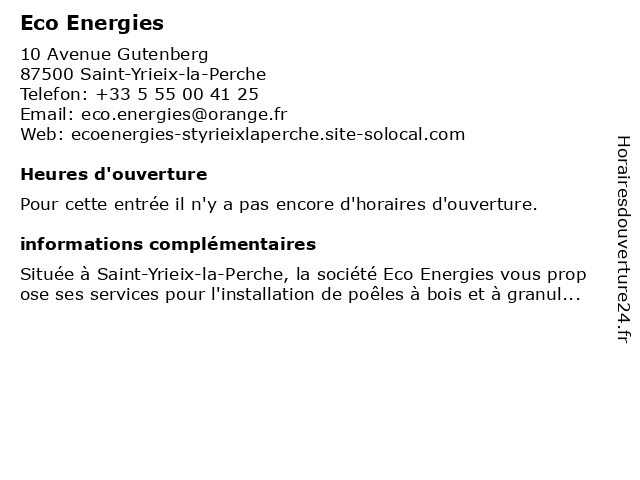 Eco Energies

10 Avenue Gutenberg
87500 Saint-Yrieix-la-Perche
Telefon: +33 5 55 00 41 25
Email: eco.energies@orange.fr
Web: ecoenergies-styrieixlaperche.site-solocal.com

Heures d'ouverture

Pour cette entrée il n'y a pas encore d'horaires d'ouverture.

informations complémentaires

Située à Saint-Yrieix-la-Perche, la société Eco Energies vous prop ose ses services pour l'installation de poêles à bois et à granul...

Horairesdouverture24.fr